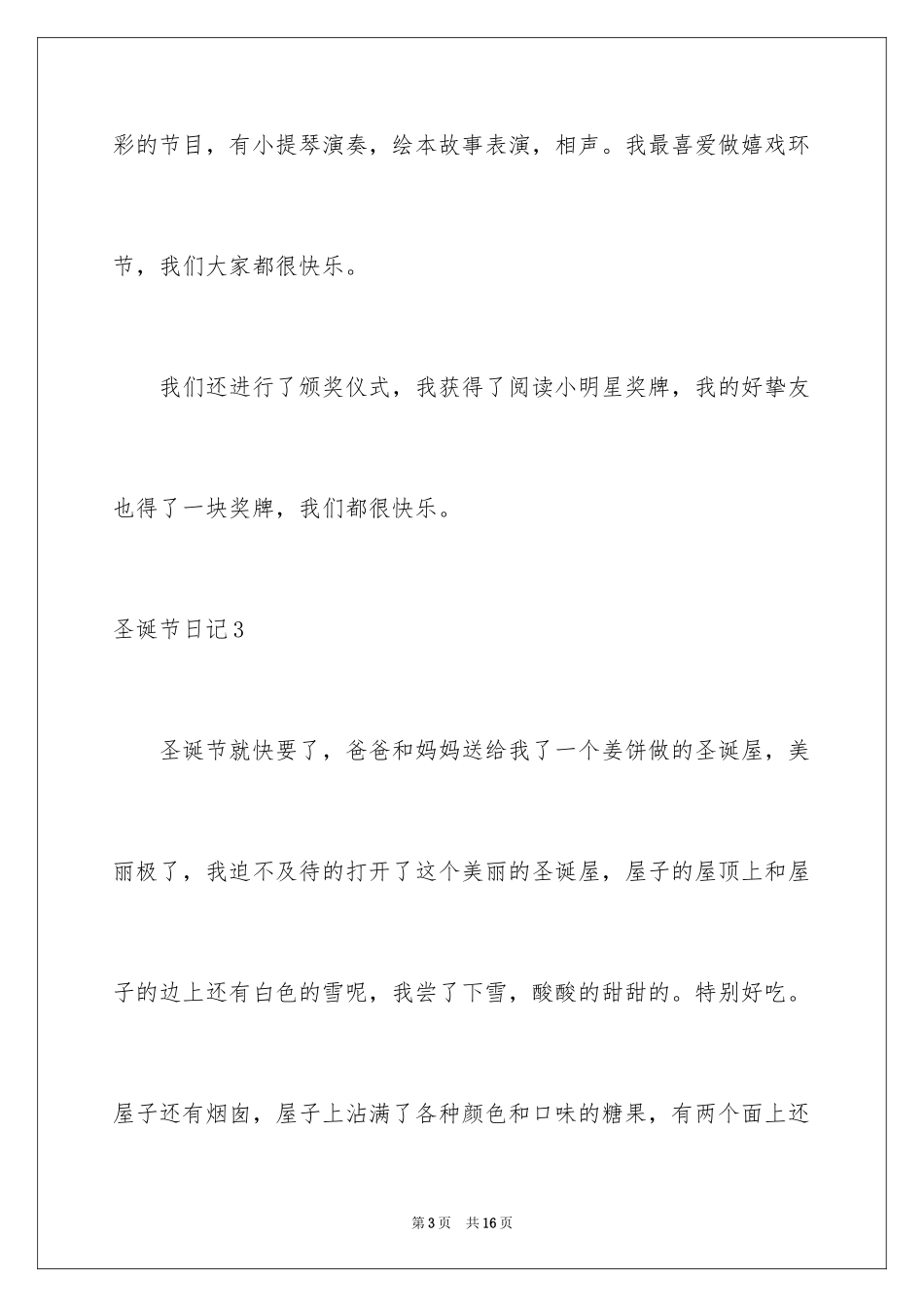 彩的节目，有小提琴演奏，绘本故事表演，相声。我最喜爱做嬉戏环节，我们大家都很快乐。

我们还进行了颁奖仪式，我获得了阅读小明星奖牌，我的好挚友也得了一块奖牌，我们都很快乐。

圣诞节日记3

圣诞节就快要了，爸爸和妈妈送给我了一个姜饼做的圣诞屋，美丽极了，我迫不及待的打开了这个美丽的圣诞屋，屋子的屋顶上和屋子的边上还有白色的雪呢，我尝了下雪，酸酸的甜甜的。特别好吃。屋子还有烟囱，屋子上沾满了各种颜色和口味的糖果，有两个面上还

第3页 共16页